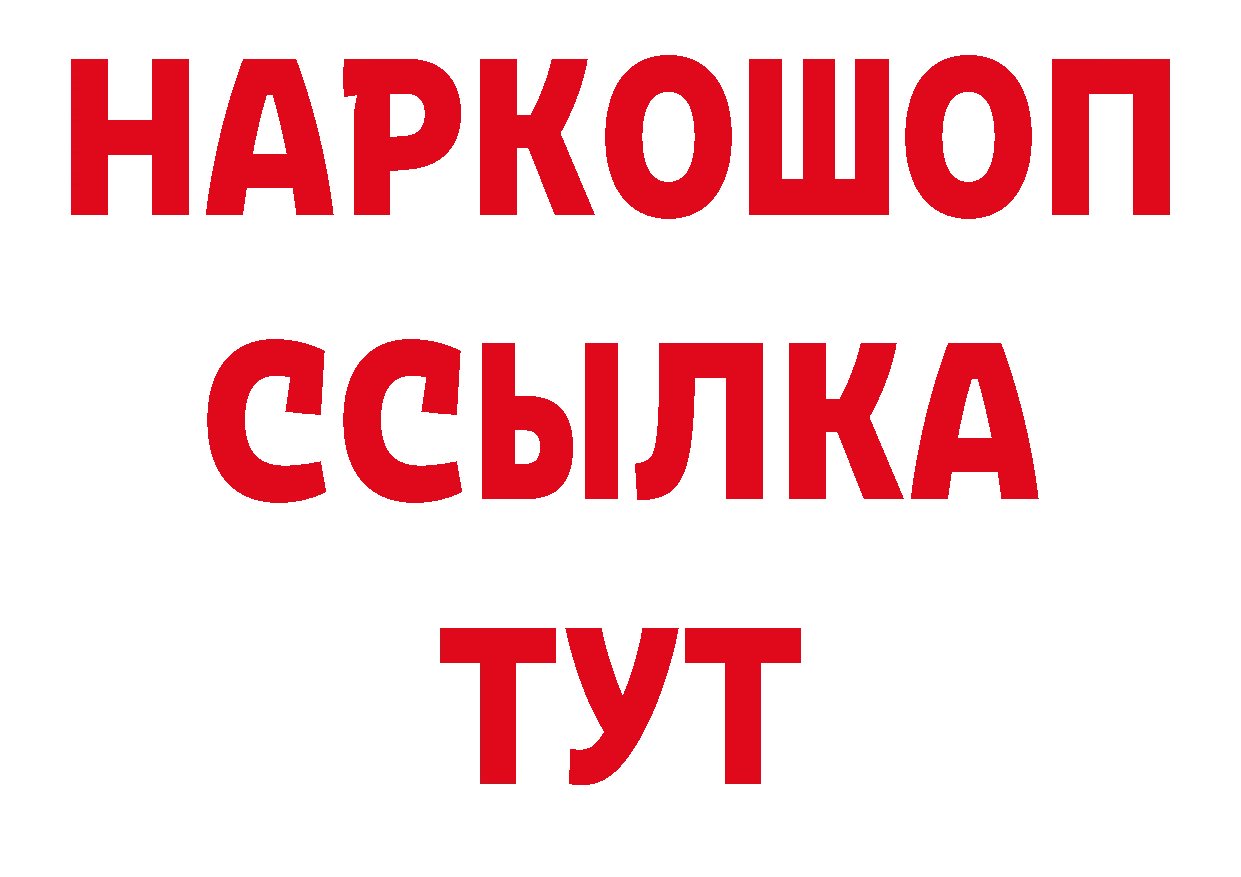 НАРКОШОП
ССЫЛКА
ТУТ